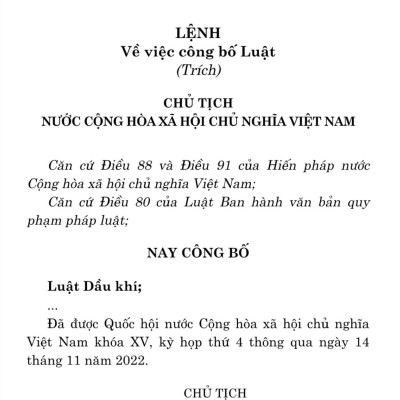 LỆNH
Về việc công bố Luật
(Trích)

CHỦ TỊCH
NƯỚC CỘNG HÒA XÃ HỘI CHỦ NGHĨA VIỆT NAM

Căn cứ Điều 88 và Điều 91 của Hiến pháp nước Cộng hòa xã hội chủ nghĩa Việt Nam;

Căn cứ Điều 80 của Luật Ban hành văn bản quy phạm pháp luật;

NAY CÔNG BỐ

Luật Dầu khí;

...

Đã được Quốc hội nước Cộng hòa xã hội chủ nghĩa Việt Nam khóa XV, kỳ họp thứ 4 thông qua ngày 14 tháng 11 năm 2022.

CHỦ TỊCH